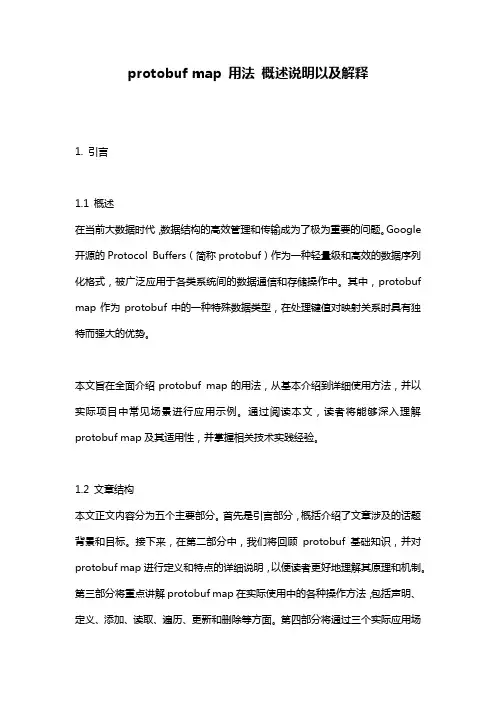 protobuf map 用法 概述说明以及解释

1. 引言

1.1 概述
在当前大数据时代，数据结构的高效管理和传输成为了极为重要的问题。Google 开源的 Protocol Buffers（简称 protobuf）作为一种轻量级和高效的数据序列化格式，被广泛应用于各类系统间的数据通信和存储操作中。其中，protobuf map 作为 protobuf 中的一种特殊数据类型，在处理键值对映射关系时具有独特而强大的优势。

本文旨在全面介绍 protobuf map 的用法，从基本介绍到详细使用方法，并以实际项目中常见场景进行应用示例。通过阅读本文，读者将能够深入理解 protobuf map 及其适用性，并掌握相关技术实践经验。

1.2 文章结构
本文正文内容分为五个主要部分。首先是引言部分，概括介绍了文章涉及的话题背景和目标。接下来，在第二部分中，我们将回顾 protobuf 基础知识，并对 protobuf map 进行定义和特点的详细说明，以便读者更好地理解其原理和机制。第三部分将重点讲解 protobuf map 在实际使用中的各种操作方法，包括声明、定义、添加、读取、遍历、更新和删除等方面。第四部分将通过三个实际应用场